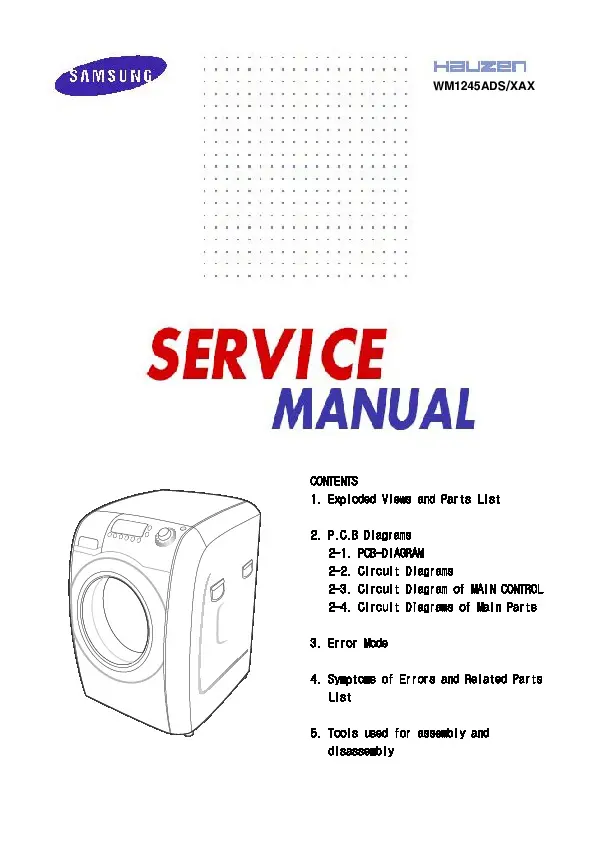 SAMSUNG

Hauzen
WM1245ADS/XAX

SERVICE
MANUAL

CONTENTS
1. Exploded Views and Parts List

2. P.C.B Diagrams
2-1. PCB-DIAGRAM
2-2. Circuit Diagrams
2-3. Circuit Diagram of MAIN CONTROL
2-4. Circuit Diagrams of Main Parts

3. Error Mode

4. Symptoms of Errors and Related Parts List

5. Tools used for assembly and disassembly